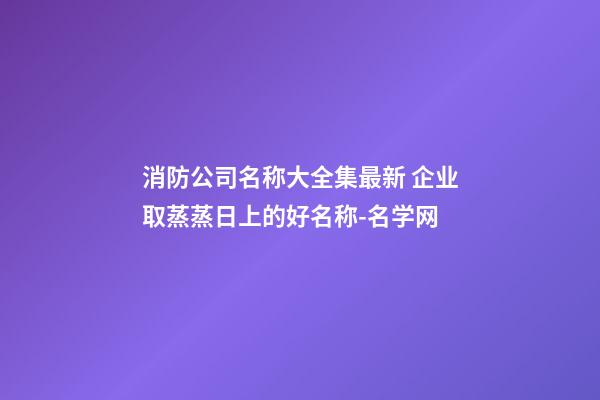 消防公司名称大全集最新 企业取蒸蒸日上的好名称-名学网